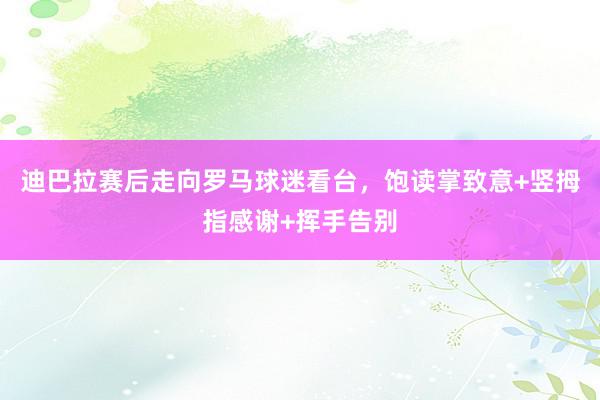 迪巴拉赛后走向罗马球迷看台，饱读掌致意+竖拇指感谢+挥手告别